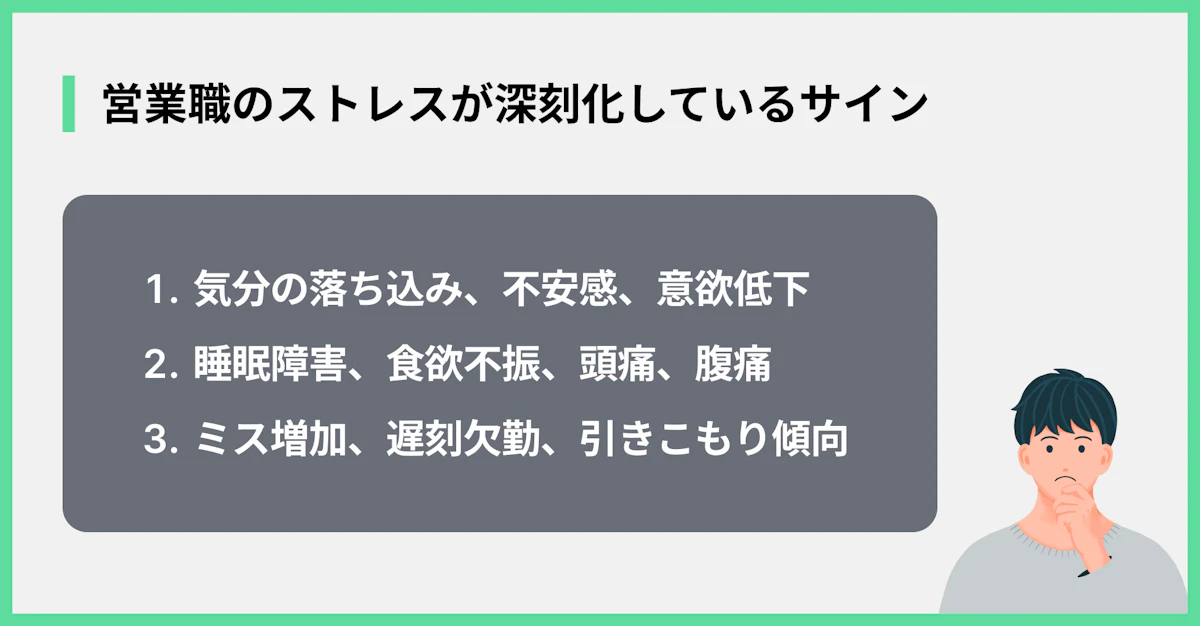 営業職のストレスが深刻化しているサイン

1. 気分の落ち込み、不安感、意欲低下
2. 睡眠障害、食欲不振、頭痛、腹痛
3. ミス増加、遅刻欠勤、引きこもり傾向